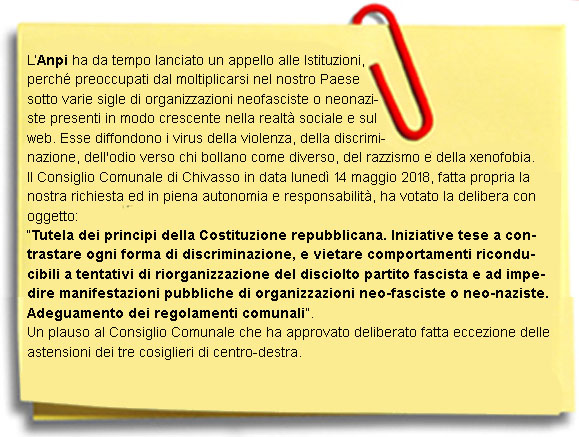 L'Anpi ha da tempo lanciato un appello alle Istituzioni, perché preoccupati dal moltiplicarsi nel nostro Paese sotto varie sigle di organizzazioni neofasciste o neonaziste presenti in modo crescente nella realtà sociale e sul web. Esse diffondono i virus della violenza, della discriminazione, dell'odio verso chi bollano come diverso, del razzismo e della xenofobia.
Il Consiglio Comunale di Chivasso in data lunedì 14 maggio 2018, fatta propria la nostra richiesta ed in piena autonomia e responsabilità, ha votato la delibera con oggetto:
"Tutela dei principi della Costituzione repubblicana. Iniziative tese a contrastare ogni forma di discriminazione, e vietare comportamenti riconducibili a tentativi di riorganizzazione del disciolto partito fascista e ad impedire manifestazioni pubbliche di organizzazioni neo-fasciste o neo-naziste. Adeguamento dei regolamenti comunali".
Un plauso al Consiglio Comunale che ha approvato deliberato fatta eccezione delle astensioni dei tre cosiglieri di centro-destra.